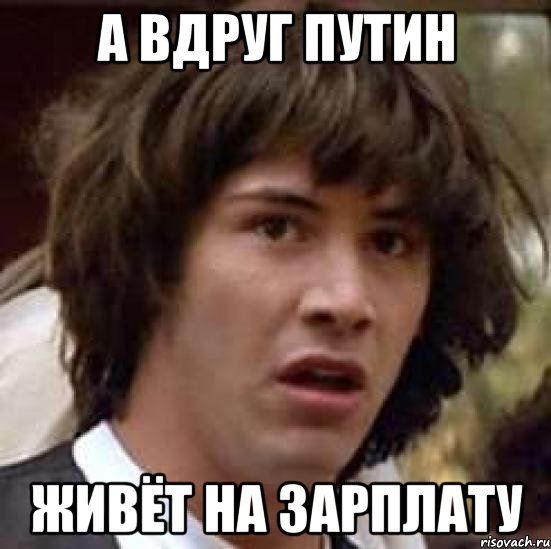 А ВДРУГ ПУТИН

ЖИВЁТ НА ЗАРПЛАТУ

risovach.ru